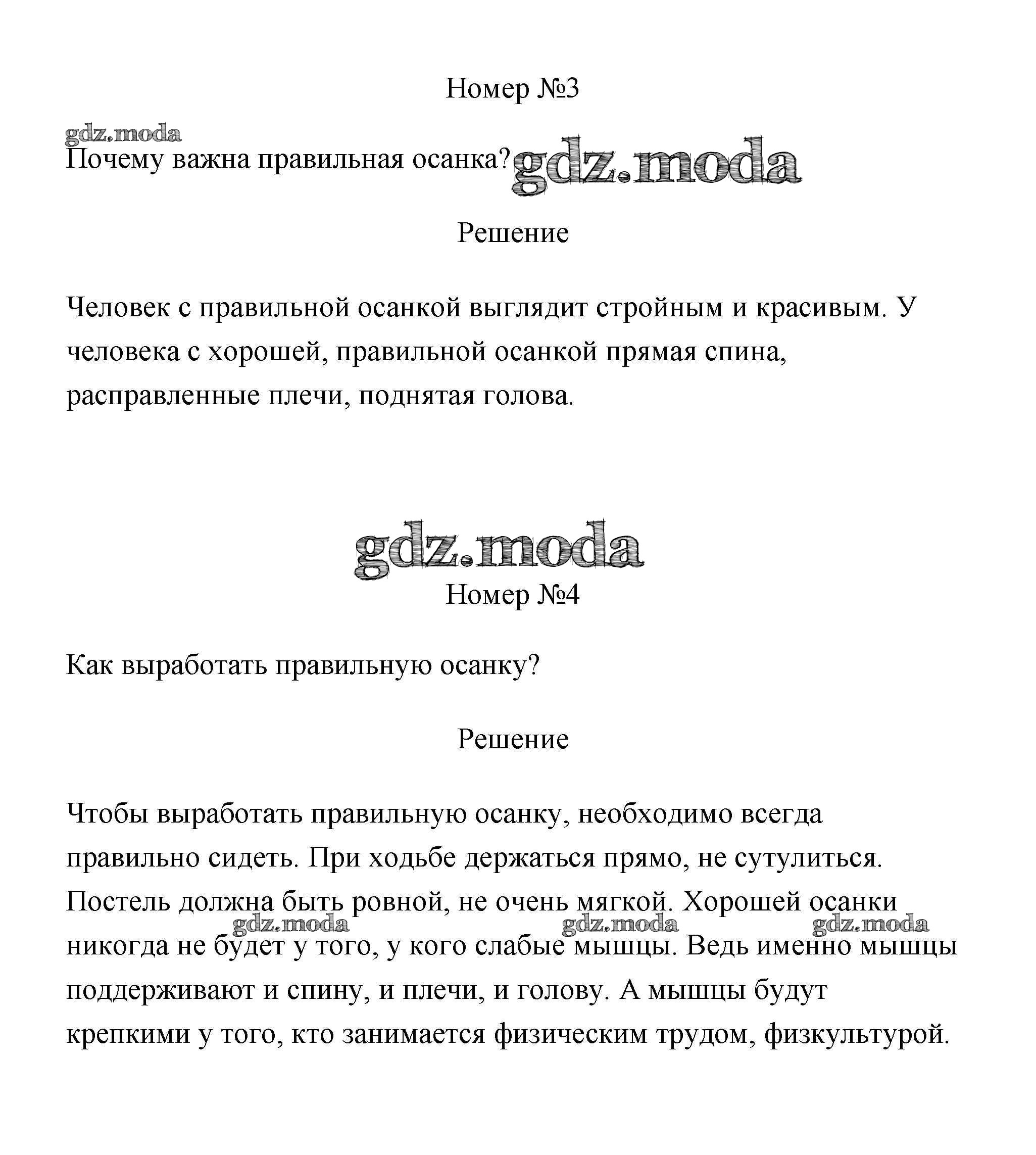 Номер №3

gdz.moda

Почему важна правильная осанка? gdz.moda

Решение

Человек с правильной осанкой выглядит стройным и красивым. У человека с хорошей, правильной осанкой прямая спина, расправленные плечи, поднятая голова.

gdz.moda

Номер №4

Как выработать правильную осанку?

Решение

Чтобы выработать правильную осанку, необходимо всегда правильно сидеть. При ходьбе держаться прямо, не сутулиться. Постель должна быть ровной, не очень мягкой. Хорошей осанки никогда не будет у того, у кого слабые мышцы. Ведь именно мышцы поддерживают и спину, и плечи, и голову. А мышцы будут крепкими у того, кто занимается физическим трудом, физкультурой.

gdz.moda gdz.moda gdz.moda